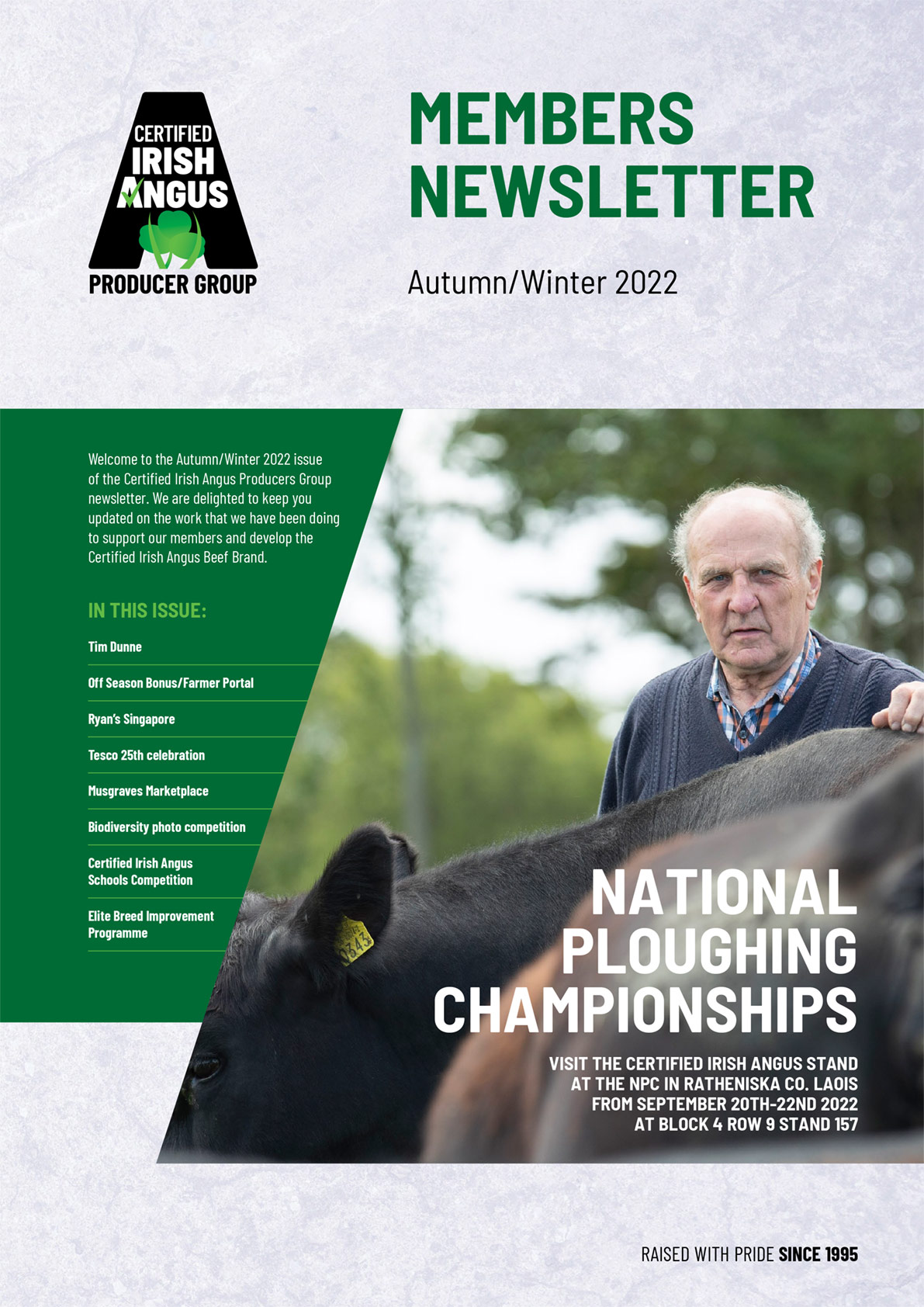 CERTIFIED IRISH ANGUS PRODUCER GROUP

MEMBERS NEWSLETTER

Autumn/Winter 2022

Welcome to the Autumn/Winter 2022 issue of the Certified Irish Angus Producers Group newsletter. We are delighted to keep you updated on the work that we have been doing to support our members and develop the Certified Irish Angus Beef Brand.

IN THIS ISSUE:

Tim Dunne

Off Season Bonus/Farmer Portal

Ryan's Singapore

Tesco 25th celebration

Musgraves Marketplace

Biodiversity photo competition

Certified Irish Angus Schools Competition

Elite Breed Improvement Programme

0643

NATIONAL PLOUGHING CHAMPIONSHIPS

VISIT THE CERTIFIED IRISH ANGUS STAND AT THE NPC IN RATHENISKA CO. LAOIS FROM SEPTEMBER 20TH-22ND 2022 AT BLOCK 4 ROW 9 STAND 157

RAISED WITH PRIDE SINCE 1995